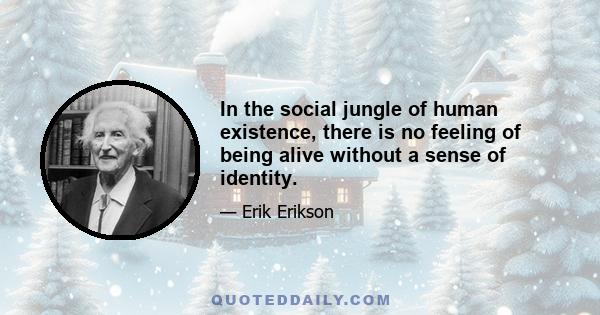 In the social jungle of human existence, there is no feeling of being alive without a sense of identity.

— Erik Erikson

QUOTEDDAILY.COM